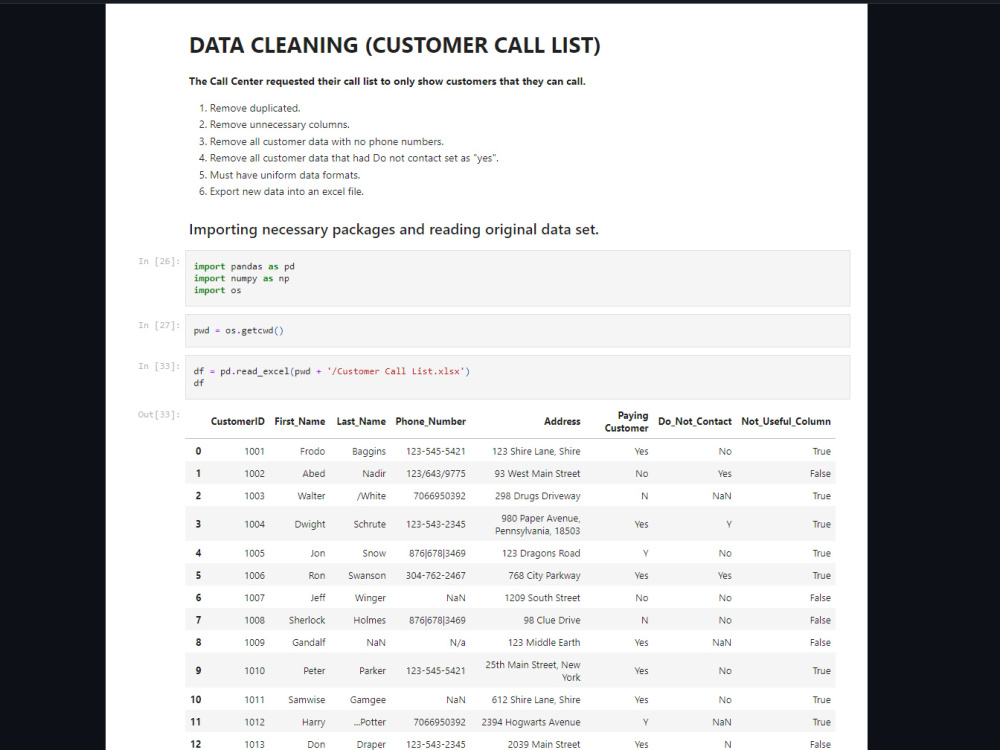 DATA CLEANING (CUSTOMER CALL LIST)

The Call Center requested their call list to only show customers that they can call.

1. Remove duplicated.
2. Remove unnecessary columns.
3. Remove all customer data with no phone numbers.
4. Remove all customer data that had Do not contact set as "yes".
5. Must have uniform data formats.
6. Export new data into an excel file.

Importing necessary packages and reading original data set.

In [26]:
import pandas as pd
import numpy as np
import os

In [27]:
pwd = os.getcwd()

In [33]:
df = pd.read_excel(pwd + '/Customer Call List.xlsx')
df

Out[33]:

| | CustomerID | First_Name | Last_Name | Phone_Number | Address | Paying Customer | Do_Not_Contact | Not_Useful_Column |
|---|---|---|---|---|---|---|---|---|
| 0 | 1001 | Frodo | Baggins | 123-545-5421 | 123 Shire Lane, Shire | Yes | No | True |
| 1 | 1002 | Abed | Nadir | 123/643/9775 | 93 West Main Street | No | Yes | False |
| 2 | 1003 | Walter | /White | 7066950392 | 298 Drugs Driveway | N | NaN | True |
| 3 | 1004 | Dwight | Schrute | 123-543-2345 | 980 Paper Avenue, Pennsylvania, 18503 | Yes | Y | True |
| 4 | 1005 | Jon | Snow | 876\|678\|3469 | 123 Dragons Road | Y | No | True |
| 5 | 1006 | Ron | Swanson | 304-762-2467 | 768 City Parkway | Yes | Yes | True |
| 6 | 1007 | Jeff | Winger | NaN | 1209 South Street | No | No | False |
| 7 | 1008 | Sherlock | Holmes | 876\|678\|3469 | 98 Clue Drive | N | No | False |
| 8 | 1009 | Gandalf | NaN | N/a | 123 Middle Earth | Yes | NaN | False |
| 9 | 1010 | Peter | Parker | 123-545-5421 | 25th Main Street, New York | Yes | No | True |
| 10 | 1011 | Samwise | Gamgee | NaN | 612 Shire Lane, Shire | Yes | No | True |
| 11 | 1012 | Harry | ...Potter | 7066950392 | 2394 Hogwarts Avenue | Y | NaN | True |
| 12 | 1013 | Don | Draper | 123-543-2345 | 2039 Main Street | Yes | N | False |